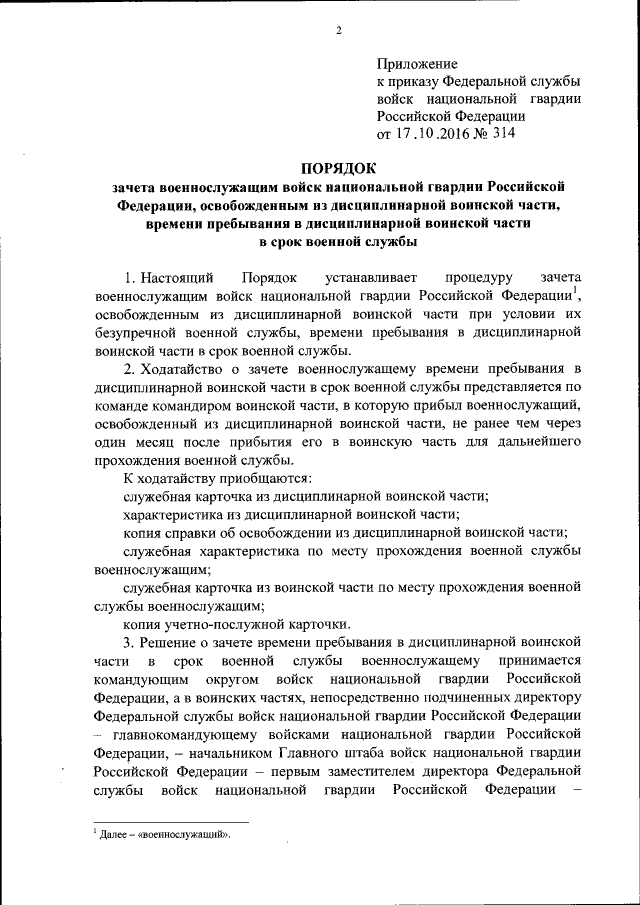 2

Приложение
к приказу Федеральной службы войск национальной гвардии Российской Федерации
от 17.10.2016 № 314

ПОРЯДОК
зачета военнослужащим войск национальной гвардии Российской Федерации, освобожденным из дисциплинарной воинской части, времени пребывания в дисциплинарной воинской части в срок военной службы

1. Настоящий Порядок устанавливает процедуру зачета военнослужащим войск национальной гвардии Российской Федерации$^1$, освобожденным из дисциплинарной воинской части при условии их безупречной военной службы, времени пребывания в дисциплинарной воинской части в срок военной службы.

2. Ходатайство о зачете военнослужащему времени пребывания в дисциплинарной воинской части в срок военной службы представляется по команде командиром воинской части, в которую прибыл военнослужащий, освобожденный из дисциплинарной воинской части, не ранее чем через один месяц после прибытия его в воинскую часть для дальнейшего прохождения военной службы.

К ходатайству приобщаются:

служебная карточка из дисциплинарной воинской части;

характеристика из дисциплинарной воинской части;

копия справки об освобождении из дисциплинарной воинской части;

служебная характеристика по месту прохождения военной службы военнослужащим;

служебная карточка из воинской части по месту прохождения военной службы военнослужащим;

копия учетно-послужной карточки.

3. Решение о зачете времени пребывания в дисциплинарной воинской части в срок военной службы военнослужащему принимается командующим округом войск национальной гвардии Российской Федерации, а в воинских частях, непосредственно подчиненных директору Федеральной службы войск национальной гвардии Российской Федерации – главнокомандующему войсками национальной гвардии Российской Федерации, – начальником Главного штаба войск национальной гвардии Российской Федерации – первым заместителем директора Федеральной службы войск национальной гвардии Российской Федерации –

$^1$ Далее – «военнослужащий».